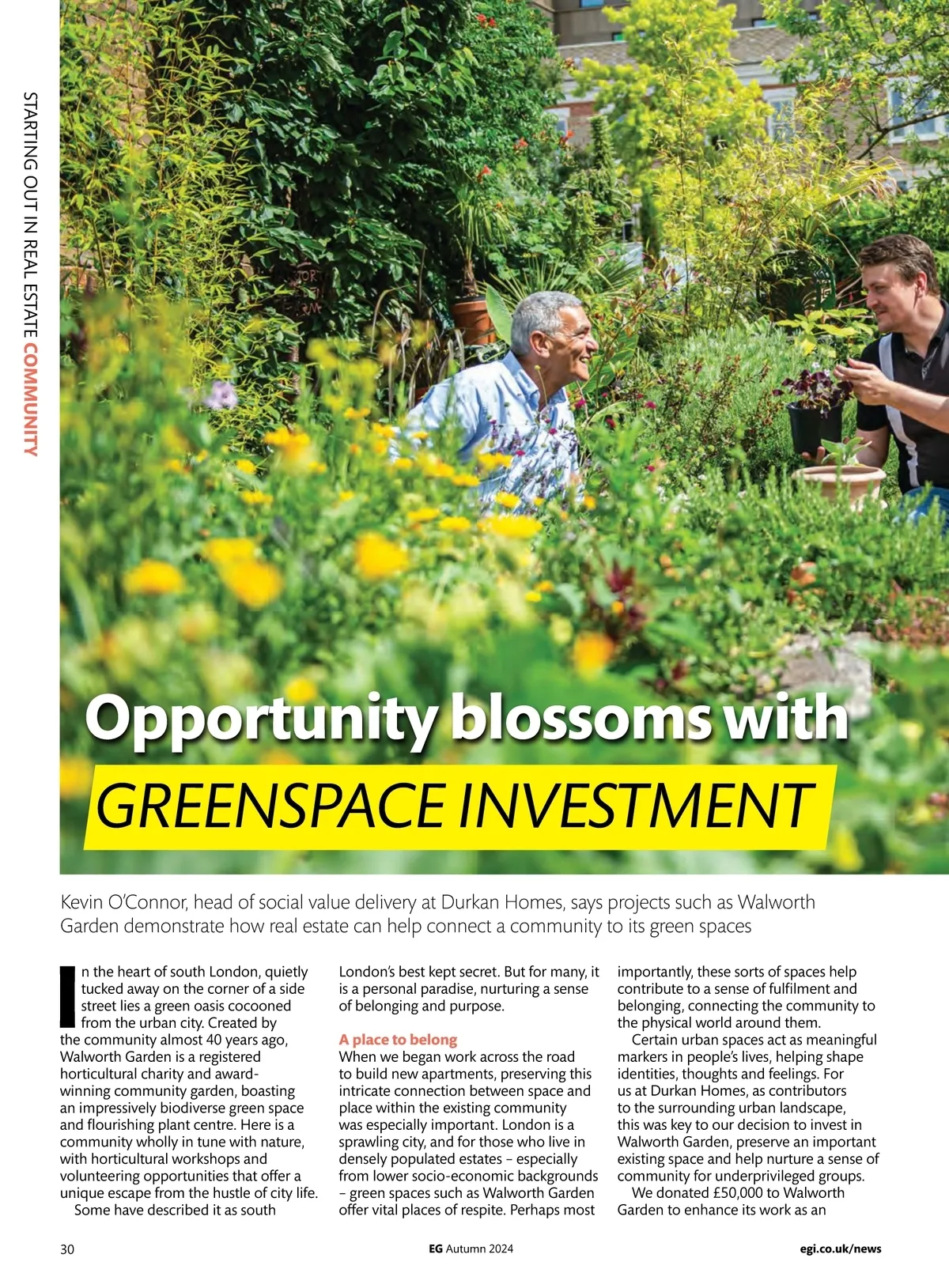 STARTING OUT IN REAL ESTATE COMMUNITY

Opportunity blossoms with GREENSPACE INVESTMENT

Kevin O'Connor, head of social value delivery at Durkan Homes, says projects such as Walworth Garden demonstrate how real estate can help connect a community to its green spaces

In the heart of south London, quietly tucked away on the corner of a side street lies a green oasis cocooned from the urban city. Created by the community almost 40 years ago, Walworth Garden is a registered horticultural charity and award-winning community garden, boasting an impressively biodiverse green space and flourishing plant centre. Here is a community wholly in tune with nature, with horticultural workshops and volunteering opportunities that offer a unique escape from the hustle of city life.

Some have described it as south London's best kept secret. But for many, it is a personal paradise, nurturing a sense of belonging and purpose.

A place to belong
When we began work across the road to build new apartments, preserving this intricate connection between space and place within the existing community was especially important. London is a sprawling city, and for those who live in densely populated estates – especially from lower socio-economic backgrounds – green spaces such as Walworth Garden offer vital places of respite. Perhaps most importantly, these sorts of spaces help contribute to a sense of fulfilment and belonging, connecting the community to the physical world around them.

Certain urban spaces act as meaningful markers in people's lives, helping shape identities, thoughts and feelings. For us at Durkan Homes, as contributors to the surrounding urban landscape, this was key to our decision to invest in Walworth Garden, preserve an important existing space and help nurture a sense of community for underprivileged groups.

We donated £50,000 to Walworth Garden to enhance its work as an

30 EG Autumn 2024 egi.co.uk/news